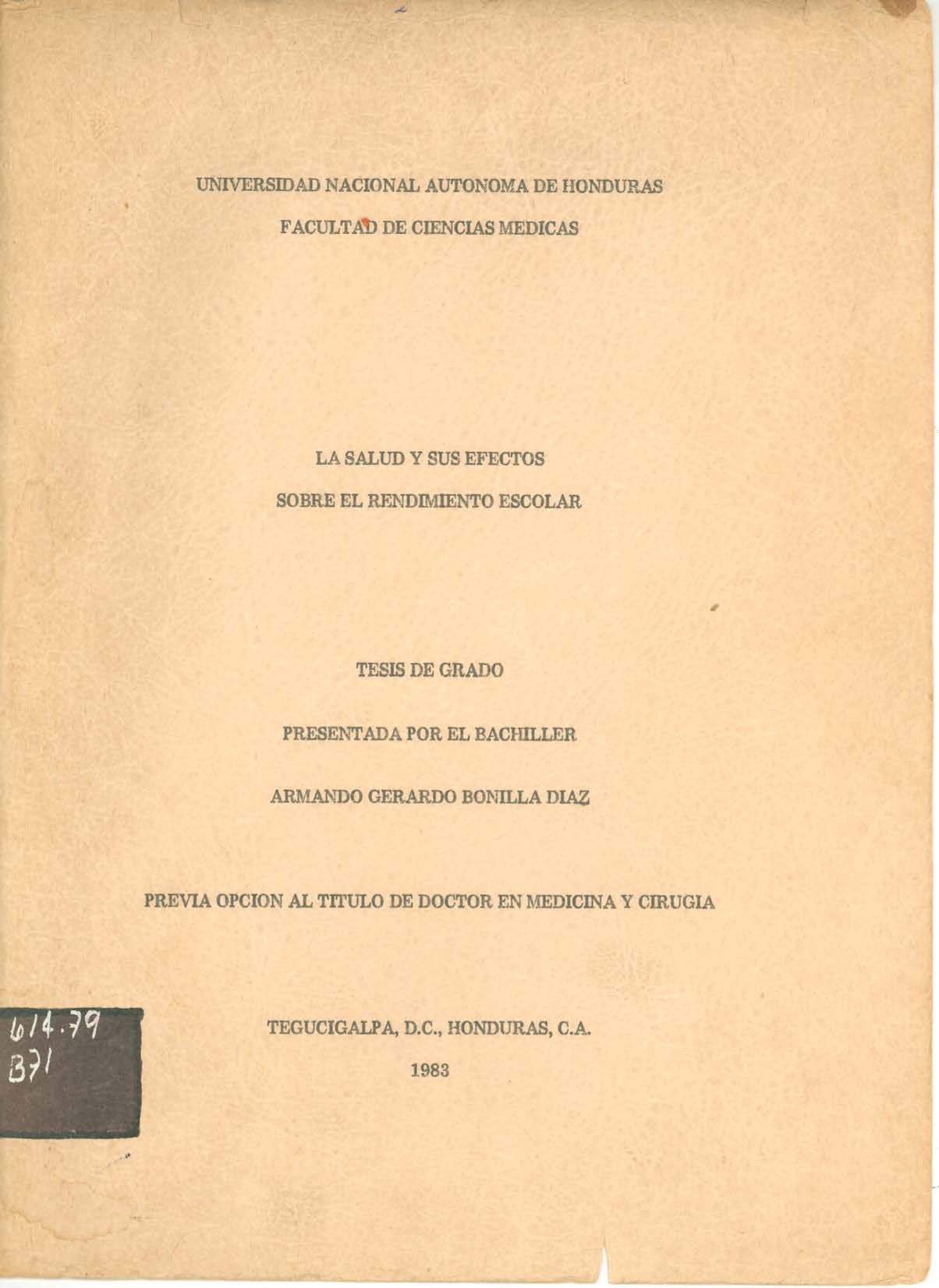 UNIVERSIDAD NACIONAL AUTONOMA DE HONDURAS

FACULTAD DE CIENCIAS MEDICAS

LA SALUD Y SUS EFECTOS

SOBRE EL RENDIMIENTO ESCOLAR

TESIS DE GRADO

PRESENTADA POR EL BACHILLER

ARMANDO GERARDO BONILLA DIAZ

PREVIA OPCION AL TITULO DE DOCTOR EN MEDICINA Y CIRUGIA

614.79
B71

TEGUCIGALPA, D.C., HONDURAS, C.A.

1983